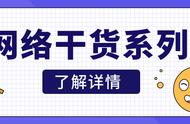 网络干货系列

了解详情